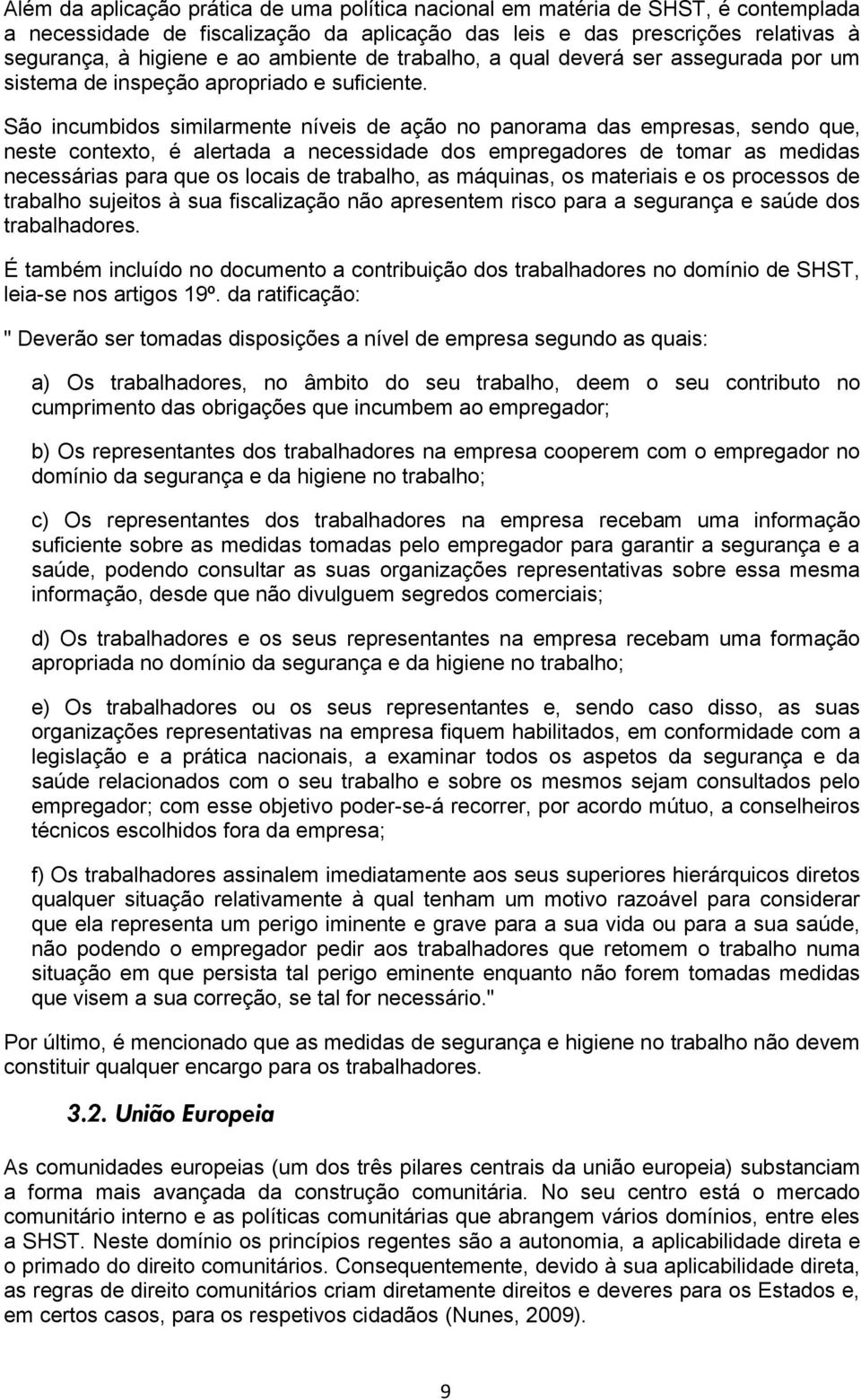 Além da aplicação prática de uma política nacional em matéria de SHST, é contemplada a necessidade de fiscalização da aplicação das leis e das prescrições relativas à segurança, à higiene e ao ambiente de trabalho, a qual deverá ser assegurada por um sistema de inspeção apropriado e suficiente.

São incumbidos similarmente níveis de ação no panorama das empresas, sendo que, neste contexto, é alertada a necessidade dos empregadores de tomar as medidas necessárias para que os locais de trabalho, as máquinas, os materiais e os processos de trabalho sujeitos à sua fiscalização não apresentem risco para a segurança e saúde dos trabalhadores.

É também incluído no documento a contribuição dos trabalhadores no domínio de SHST, leia-se nos artigos 19º. da ratificação:

" Deverão ser tomadas disposições a nível de empresa segundo as quais:

a) Os trabalhadores, no âmbito do seu trabalho, deem o seu contributo no cumprimento das obrigações que incumbem ao empregador;

b) Os representantes dos trabalhadores na empresa cooperem com o empregador no domínio da segurança e da higiene no trabalho;

c) Os representantes dos trabalhadores na empresa recebam uma informação suficiente sobre as medidas tomadas pelo empregador para garantir a segurança e a saúde, podendo consultar as suas organizações representativas sobre essa mesma informação, desde que não divulguem segredos comerciais;

d) Os trabalhadores e os seus representantes na empresa recebam uma formação apropriada no domínio da segurança e da higiene no trabalho;

e) Os trabalhadores ou os seus representantes e, sendo caso disso, as suas organizações representativas na empresa fiquem habilitados, em conformidade com a legislação e a prática nacionais, a examinar todos os aspetos da segurança e da saúde relacionados com o seu trabalho e sobre os mesmos sejam consultados pelo empregador; com esse objetivo poder-se-á recorrer, por acordo mútuo, a conselheiros técnicos escolhidos fora da empresa;

f) Os trabalhadores assinalem imediatamente aos seus superiores hierárquicos diretos qualquer situação relativamente à qual tenham um motivo razoável para considerar que ela representa um perigo iminente e grave para a sua vida ou para a sua saúde, não podendo o empregador pedir aos trabalhadores que retomem o trabalho numa situação em que persista tal perigo eminente enquanto não forem tomadas medidas que visem a sua correção, se tal for necessário."

Por último, é mencionado que as medidas de segurança e higiene no trabalho não devem constituir qualquer encargo para os trabalhadores.

3.2. União Europeia

As comunidades europeias (um dos três pilares centrais da união europeia) substanciam a forma mais avançada da construção comunitária. No seu centro está o mercado comunitário interno e as políticas comunitárias que abrangem vários domínios, entre eles a SHST. Neste domínio os princípios regentes são a autonomia, a aplicabilidade direta e o primado do direito comunitários. Consequentemente, devido à sua aplicabilidade direta, as regras de direito comunitários criam diretamente direitos e deveres para os Estados e, em certos casos, para os respetivos cidadãos (Nunes, 2009).

9